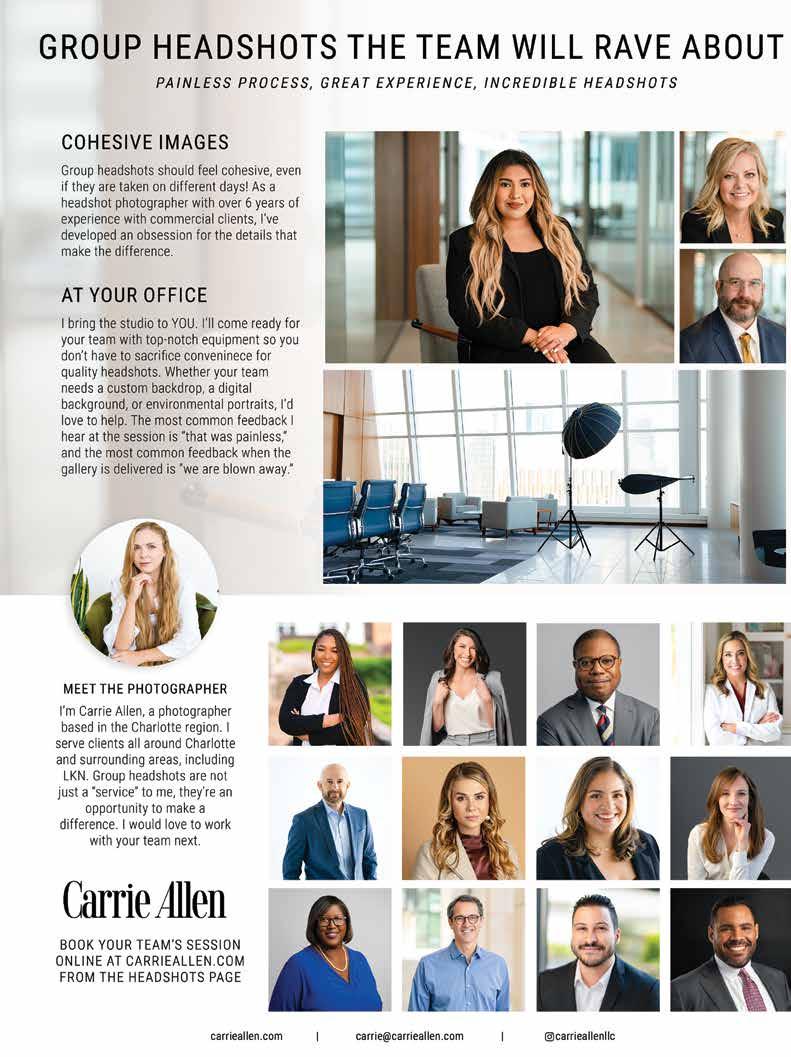 GROUP HEADSHOTS THE TEAM WILL RAVE ABOUT

PAINLESS PROCESS, GREAT EXPERIENCE, INCREDIBLE HEADSHOTS

COHESIVE IMAGES

Group headshots should feel cohesive, even if they are taken on different days! As a headshot photographer with over 6 years of experience with commercial clients, I've developed an obsession for the details that make the difference.

AT YOUR OFFICE

I bring the studio to YOU. I'll come ready for your team with top-notch equipment so you don't have to sacrifice conveninece for quality headshots. Whether your team needs a custom backdrop, a digital background, or environmental portraits, I'd love to help. The most common feedback I hear at the session is "that was painless," and the most common feedback when the gallery is delivered is "we are blown away."

MEET THE PHOTOGRAPHER

I'm Carrie Allen, a photographer based in the Charlotte region. I serve clients all around Charlotte and surrounding areas, including LKN. Group headshots are not just a "service" to me, they're an opportunity to make a difference. I would love to work with your team next.

Carrie Allen

BOOK YOUR TEAM'S SESSION ONLINE AT CARRIEALLEN.COM FROM THE HEADSHOTS PAGE

carrieallen.com | carrie@carrieallen.com | @carrieallenllc